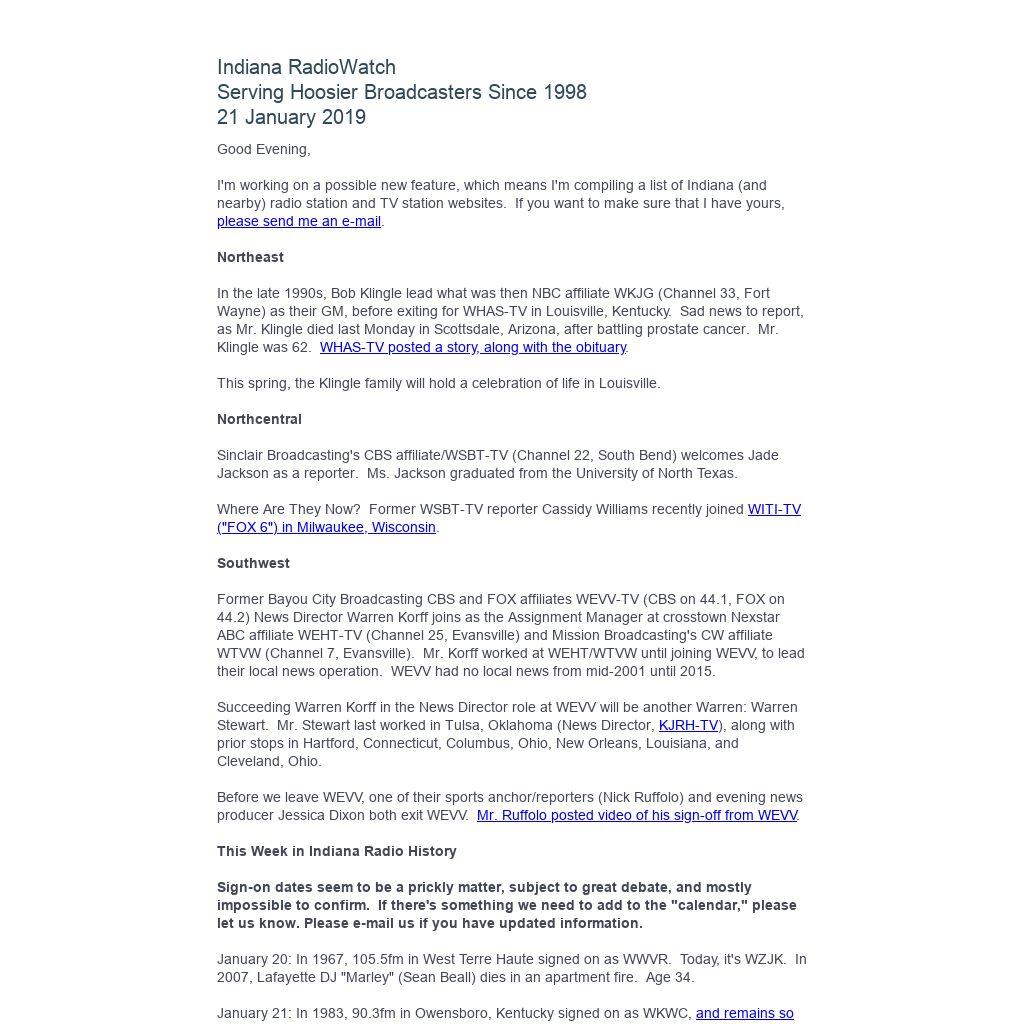 Indiana RadioWatch
Serving Hoosier Broadcasters Since 1998
21 January 2019

Good Evening,

I'm working on a possible new feature, which means I'm compiling a list of Indiana (and nearby) radio station and TV station websites. If you want to make sure that I have yours, please send me an e-mail.

Northeast

In the late 1990s, Bob Klingle lead what was then NBC affiliate WKJG (Channel 33, Fort Wayne) as their GM, before exiting for WHAS-TV in Louisville, Kentucky. Sad news to report, as Mr. Klingle died last Monday in Scottsdale, Arizona, after battling prostate cancer. Mr. Klingle was 62. WHAS-TV posted a story, along with the obituary.

This spring, the Klingle family will hold a celebration of life in Louisville.

Northcentral

Sinclair Broadcasting's CBS affiliate/WSBT-TV (Channel 22, South Bend) welcomes Jade Jackson as a reporter. Ms. Jackson graduated from the University of North Texas.

Where Are They Now? Former WSBT-TV reporter Cassidy Williams recently joined WITI-TV ("FOX 6") in Milwaukee, Wisconsin.

Southwest

Former Bayou City Broadcasting CBS and FOX affiliates WEVV-TV (CBS on 44.1, FOX on 44.2) News Director Warren Korff joins as the Assignment Manager at crosstown Nexstar ABC affiliate WEHT-TV (Channel 25, Evansville) and Mission Broadcasting's CW affiliate WTVW (Channel 7, Evansville). Mr. Korff worked at WEHT/WTVW until joining WEVV, to lead their local news operation. WEVV had no local news from mid-2001 until 2015.

Succeeding Warren Korff in the News Director role at WEVV will be another Warren: Warren Stewart. Mr. Stewart last worked in Tulsa, Oklahoma (News Director, KJRH-TV), along with prior stops in Hartford, Connecticut, Columbus, Ohio, New Orleans, Louisiana, and Cleveland, Ohio.

Before we leave WEVV, one of their sports anchor/reporters (Nick Ruffolo) and evening news producer Jessica Dixon both exit WEVV. Mr. Ruffolo posted video of his sign-off from WEVV.

This Week in Indiana Radio History

Sign-on dates seem to be a prickly matter, subject to great debate, and mostly impossible to confirm. If there's something we need to add to the "calendar," please let us know. Please e-mail us if you have updated information.

January 20: In 1967, 105.5fm in West Terre Haute signed on as WWVR. Today, it's WZJK. In 2007, Lafayette DJ "Marley" (Sean Beall) dies in an apartment fire. Age 34.

January 21: In 1983, 90.3fm in Owensboro, Kentucky signed on as WKWC, and remains so